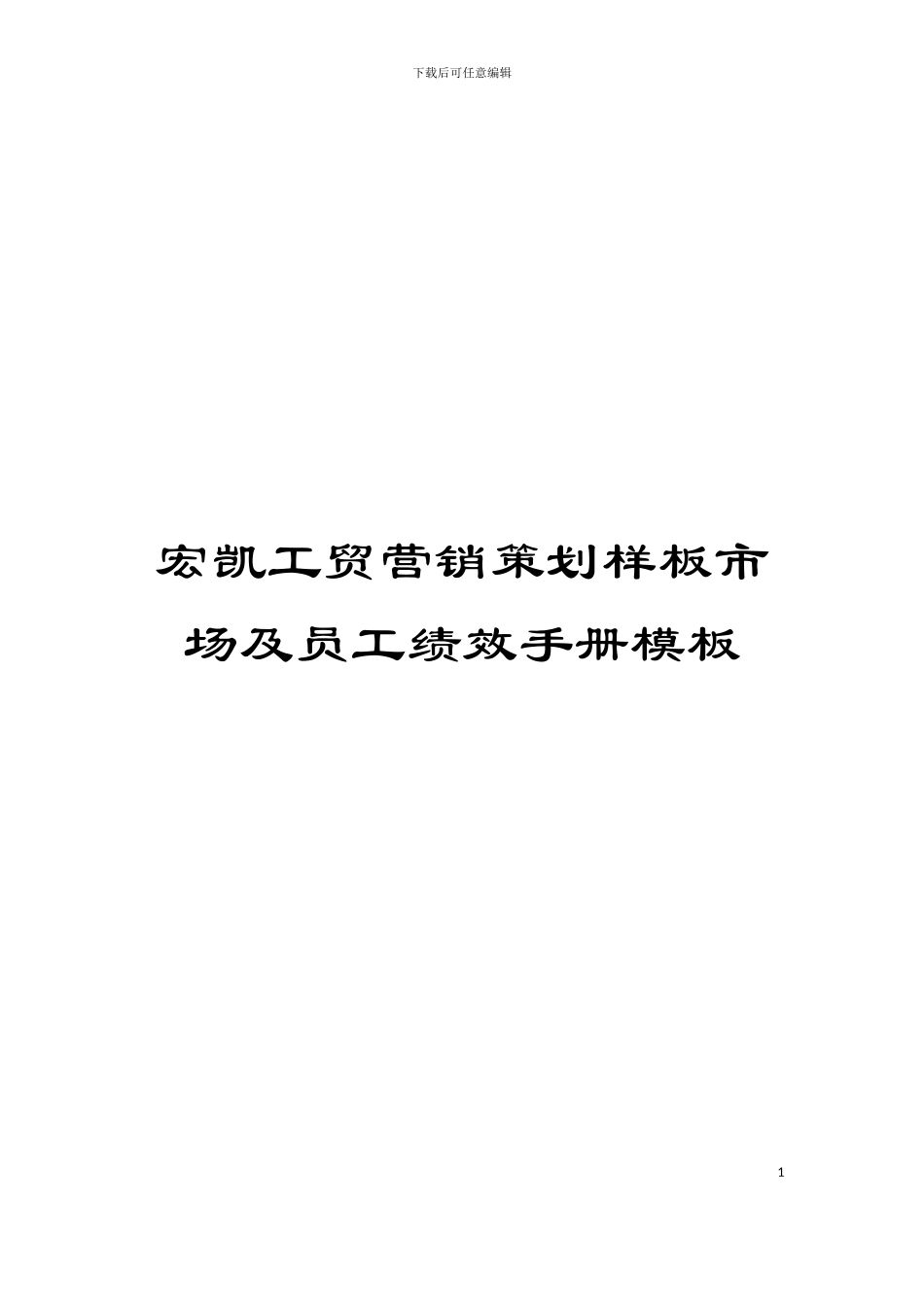 下载后可任意编辑

宏凯工贸营销策划样板市场及员工绩效手册模板

1